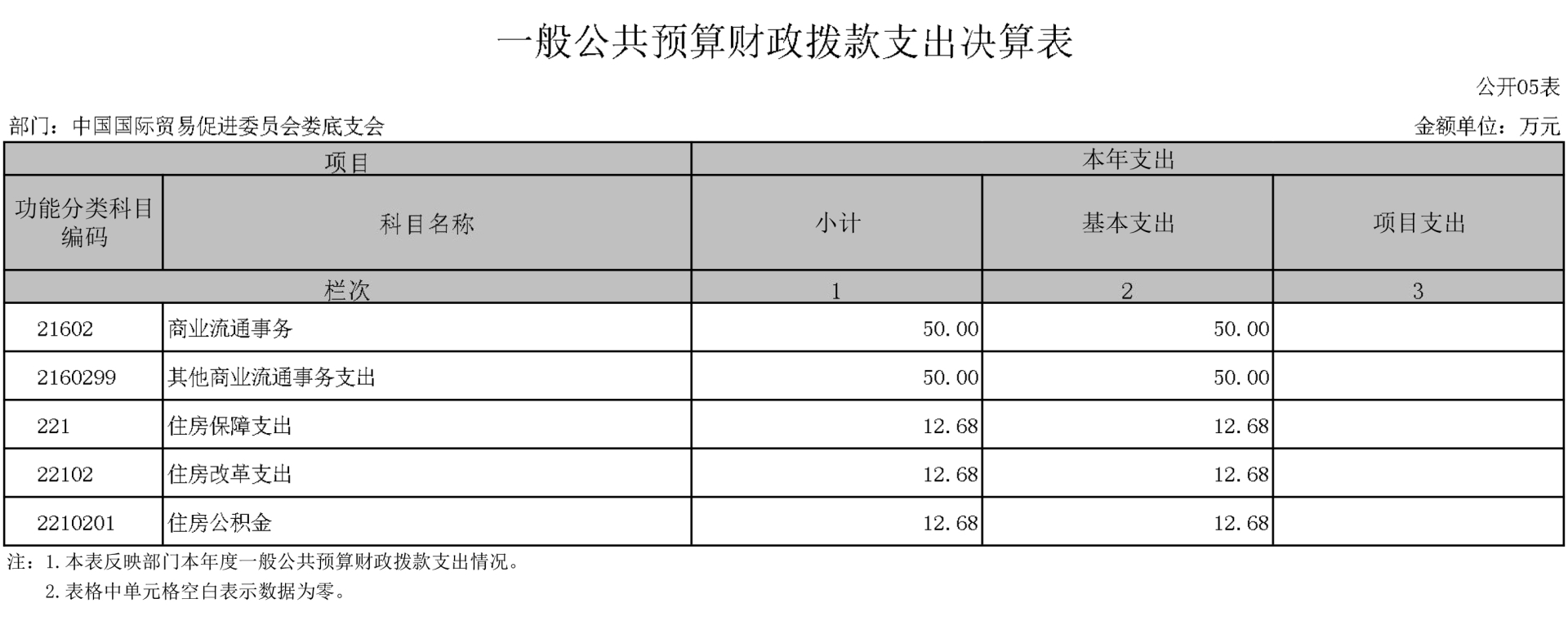 一般公共预算财政拨款支出决算表

公开05表

部门：中国国际贸易促进委员会娄底支会

金额单位：万元

| 项目 | | 本年支出 | | |
|---|---|---|---|---|
| 功能分类科目编码 | 科目名称 | 小计 | 基本支出 | 项目支出 |
| 栏次 | | 1 | 2 | 3 |
| 21602 | 商业流通事务 | 50.00 | 50.00 | |
| 2160299 | 其他商业流通事务支出 | 50.00 | 50.00 | |
| 221 | 住房保障支出 | 12.68 | 12.68 | |
| 22102 | 住房改革支出 | 12.68 | 12.68 | |
| 2210201 | 住房公积金 | 12.68 | 12.68 | |

注：1.本表反映部门本年度一般公共预算财政拨款支出情况。
2.表格中单元格空白表示数据为零。